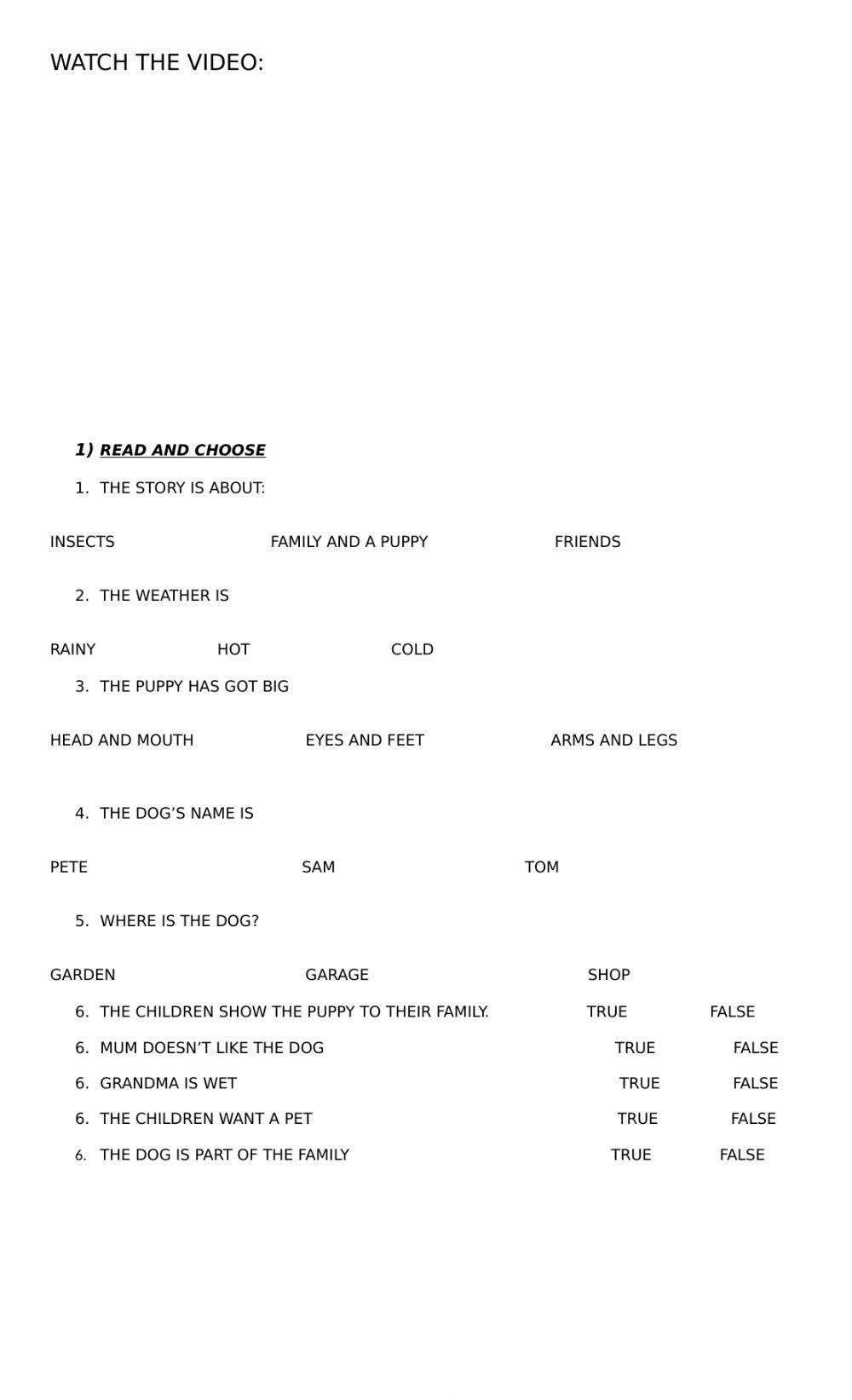 WATCH THE VIDEO:

1) READ AND CHOOSE

1. THE STORY IS ABOUT:

INSECTS FAMILY AND A PUPPY FRIENDS

2. THE WEATHER IS

RAINY HOT COLD

3. THE PUPPY HAS GOT BIG

HEAD AND MOUTH EYES AND FEET ARMS AND LEGS

4. THE DOG'S NAME IS

PETE SAM TOM

5. WHERE IS THE DOG?

GARDEN GARAGE SHOP

6. THE CHILDREN SHOW THE PUPPY TO THEIR FAMILY. TRUE FALSE

6. MUM DOESN'T LIKE THE DOG TRUE FALSE

6. GRANDMA IS WET TRUE FALSE

6. THE CHILDREN WANT A PET TRUE FALSE

6. THE DOG IS PART OF THE FAMILY TRUE FALSE